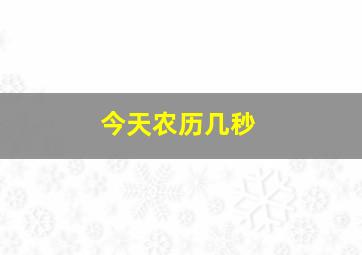 今天农历几秒